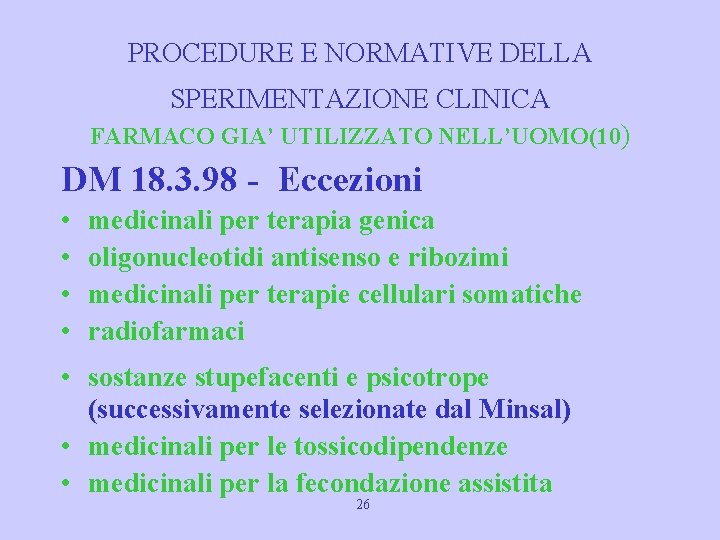 PROCEDURE E NORMATIVE DELLA SPERIMENTAZIONE CLINICA

FARMACO GIA' UTILIZZATO NELL'UOMO(10)

DM 18.3.98 - Eccezioni

• medicinali per terapia genica
• oligonucleotidi antisenso e ribozimi
• medicinali per terapie cellulari somatiche
• radiofarmaci
• sostanze stupefacenti e psicotrope (successivamente selezionate dal Minsal)
• medicinali per le tossicodipendenze
• medicinali per la fecondazione assistita

26